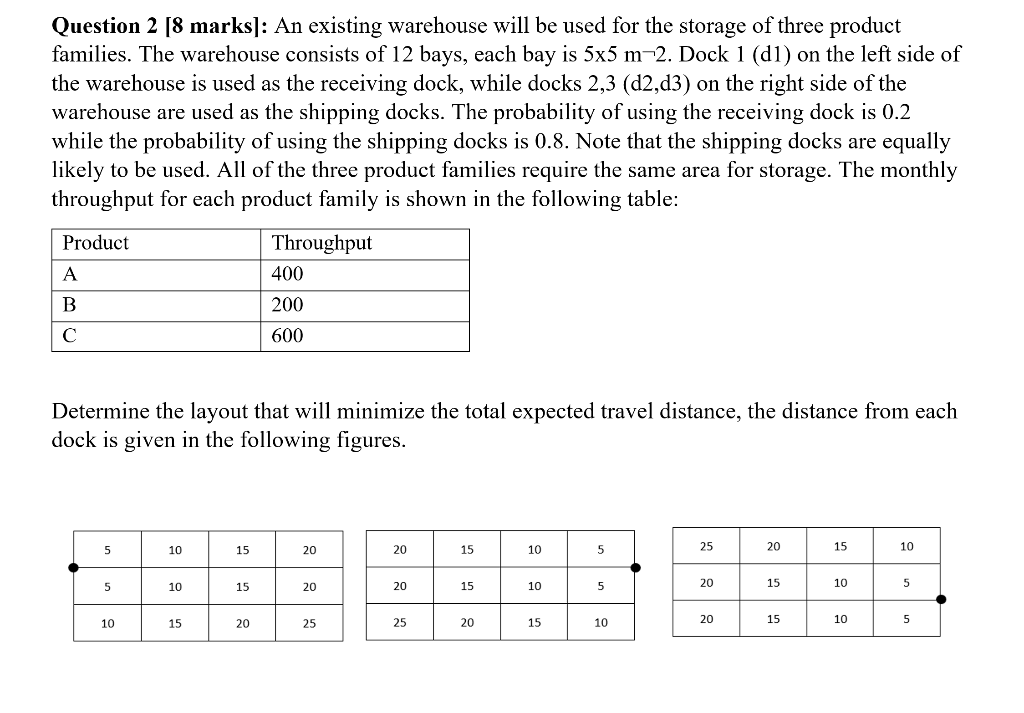 **Question 2 [8 marks]:** An existing warehouse will be used for the storage of three product families. The warehouse consists of 12 bays, each bay is 5x5 m¬2. Dock 1 (d1) on the left side of the warehouse is used as the receiving dock, while docks 2,3 (d2,d3) on the right side of the warehouse are used as the shipping docks. The probability of using the receiving dock is 0.2 while the probability of using the shipping docks is 0.8. Note that the shipping docks are equally likely to be used. All of the three product families require the same area for storage. The monthly throughput for each product family is shown in the following table:

| Product | Throughput |
|---|---|
| A | 400 |
| B | 200 |
| C | 600 |

Determine the layout that will minimize the total expected travel distance, the distance from each dock is given in the following figures.

| 5 | 10 | 15 | 20 |
|---|---|---|---|
| 5 | 10 | 15 | 20 |
| 10 | 15 | 20 | 25 |

| 20 | 15 | 10 | 5 |
|---|---|---|---|
| 20 | 15 | 10 | 5 |
| 25 | 20 | 15 | 10 |

| 25 | 20 | 15 | 10 |
|---|---|---|---|
| 20 | 15 | 10 | 5 |
| 20 | 15 | 10 | 5 |